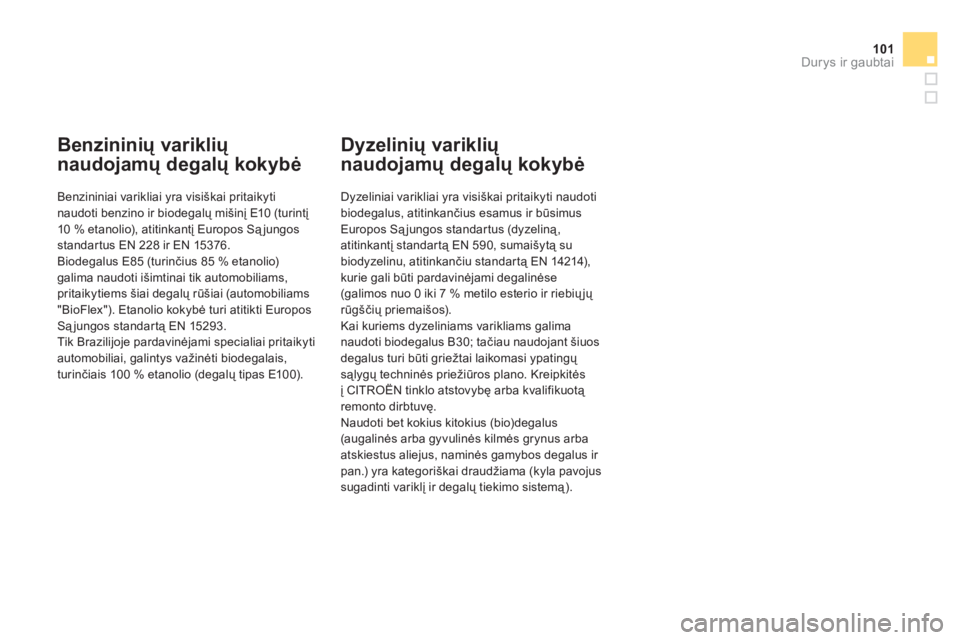 101
Durys ir gaubtai

Benzininių variklių
naudojamų degalų kokybė

Benzininiai varikliai yra visiškai pritaikyti naudoti benzino ir biodegalų mišinį E10 (turintį 10 % etanolio), atitinkantį Europos Sąjungos standartus EN 228 ir EN 15376.
Biodegalus E85 (turinčius 85 % etanolio) galima naudoti išimtinai tik automobiliams, pritaikytiems šiai degalų rūšiai (automobiliams "BioFlex"). Etanolio kokybė turi atitikti Europos Sąjungos standartą EN 15293.
Tik Brazilijoje pardavinėjami specialiai pritaikyti automobiliai, galintys važinėti biodegalais, turinčiais 100 % etanolio (degalų tipas E100).

Dyzelinių variklių
naudojamų degalų kokybė

Dyzeliniai varikliai yra visiškai pritaikyti naudoti biodegalus, atitinkančius esamus ir būsimus Europos Sąjungos standartus (dyzeliną, atitinkantį standartą EN 590, sumaišytą su biodyzelinu, atitinkančiu standartą EN 14214), kurie gali būti pardavinėjami degalinėse (galimos nuo 0 iki 7 % metilo esterio ir riebiųjų rūgščių priemaišos).
Kai kuriems dyzeliniams varikliams galima naudoti biodegalus B30; tačiau naudojant šiuos degalus turi būti griežtai laikomasi ypatingų sąlygų techninės priežiūros plano. Kreipkitės į CITROËN tinklo atstovybę arba kvalifikuotą remonto dirbtuvę.
Naudoti bet kokius kitokius (bio)degalus (augalinės arba gyvulinės kilmės grynus arba atskiestus aliejus, naminės gamybos degalus ir pan.) yra kategoriškai draudžiama (kyla pavojus sugadinti variklį ir degalų tiekimo sistemą).

carmanualsonline.info